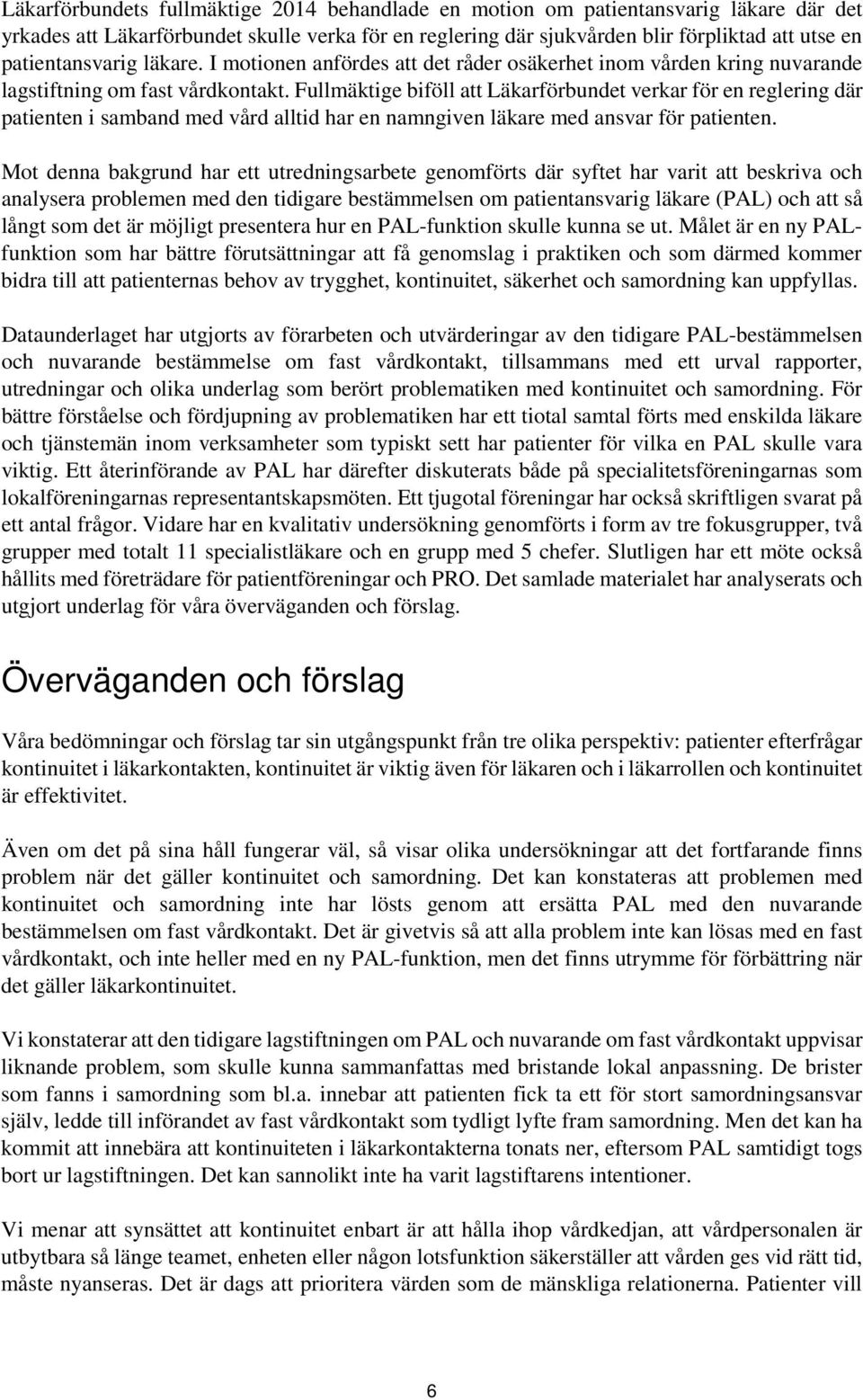 Läkarförbundets fullmäktige 2014 behandlade en motion om patientansvarig läkare där det yrkades att Läkarförbundet skulle verka för en reglering där sjukvården blir förpliktad att utse en patientansvarig läkare. I motionen anfördes att det råder osäkerhet inom vården kring nuvarande lagstiftning om fast vårdkontakt. Fullmäktige biföll att Läkarförbundet verkar för en reglering där patienten i samband med vård alltid har en namngiven läkare med ansvar för patienten.

Mot denna bakgrund har ett utredningsarbete genomförts där syftet har varit att beskriva och analysera problemen med den tidigare bestämmelsen om patientansvarig läkare (PAL) och att så långt som det är möjligt presentera hur en PAL-funktion skulle kunna se ut. Målet är en ny PAL-funktion som har bättre förutsättningar att få genomslag i praktiken och som därmed kommer bidra till att patienternas behov av trygghet, kontinuitet, säkerhet och samordning kan uppfyllas.

Dataunderlaget har utgjorts av förarbeten och utvärderingar av den tidigare PAL-bestämmelsen och nuvarande bestämmelse om fast vårdkontakt, tillsammans med ett urval rapporter, utredningar och olika underlag som berört problematiken med kontinuitet och samordning. För bättre förståelse och fördjupning av problematiken har ett tiotal samtal förts med enskilda läkare och tjänstemän inom verksamheter som typiskt sett har patienter för vilka en PAL skulle vara viktig. Ett återinförande av PAL har därefter diskuterats både på specialitetsföreningarnas som lokalföreningarnas representantskapsmöten. Ett tjugotal föreningar har också skriftligen svarat på ett antal frågor. Vidare har en kvalitativ undersökning genomförts i form av tre fokusgrupper, två grupper med totalt 11 specialistläkare och en grupp med 5 chefer. Slutligen har ett möte också hållits med företrädare för patientföreningar och PRO. Det samlade materialet har analyserats och utgjort underlag för våra överväganden och förslag.

Överväganden och förslag

Våra bedömningar och förslag tar sin utgångspunkt från tre olika perspektiv: patienter efterfrågar kontinuitet i läkarkontakten, kontinuitet är viktig även för läkaren och i läkarrollen och kontinuitet är effektivitet.

Även om det på sina håll fungerar väl, så visar olika undersökningar att det fortfarande finns problem när det gäller kontinuitet och samordning. Det kan konstateras att problemen med kontinuitet och samordning inte har lösts genom att ersätta PAL med den nuvarande bestämmelsen om fast vårdkontakt. Det är givetvis så att alla problem inte kan lösas med en fast vårdkontakt, och inte heller med en ny PAL-funktion, men det finns utrymme för förbättring när det gäller läkarkontinuitet.

Vi konstaterar att den tidigare lagstiftningen om PAL och nuvarande om fast vårdkontakt uppvisar liknande problem, som skulle kunna sammanfattas med bristande lokal anpassning. De brister som fanns i samordning som bl.a. innebar att patienten fick ta ett för stort samordningsansvar själv, ledde till införandet av fast vårdkontakt som tydligt lyfte fram samordning. Men det kan ha kommit att innebära att kontinuiteten i läkarkontakterna tonats ner, eftersom PAL samtidigt togs bort ur lagstiftningen. Det kan sannolikt inte ha varit lagstiftarens intentioner.

Vi menar att synsättet att kontinuitet enbart är att hålla ihop vårdkedjan, att vårdpersonalen är utbytbara så länge teamet, enheten eller någon lotsfunktion säkerställer att vården ges vid rätt tid, måste nyanseras. Det är dags att prioritera värden som de mänskliga relationerna. Patienter vill

6